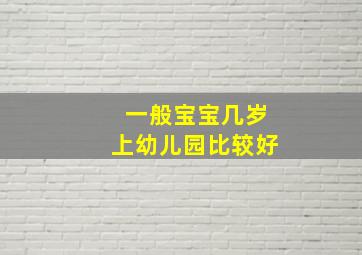 一般宝宝几岁
上幼儿园比较好